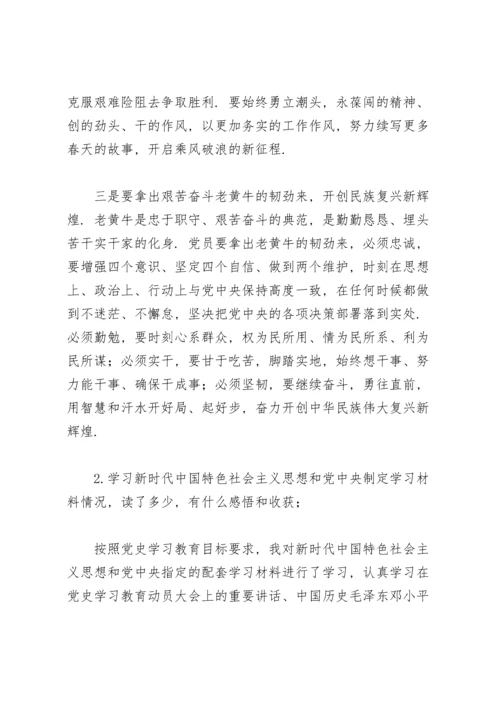 克服艰难险阻去争取胜利．要始终勇立潮头，永葆闯的精神、创的劲头、干的作风，以更加务实的工作作风，努力续写更多春天的故事，开启乘风破浪的新征程．

三是要拿出艰苦奋斗老黄牛的韧劲来，开创民族复兴新辉煌．老黄牛是忠于职守、艰苦奋斗的典范，是勤勤恳恳、埋头苦干实干家的化身．党员要拿出老黄牛的韧劲来，必须忠诚，要增强四个意识、坚定四个自信、做到两个维护，时刻在思想上、政治上、行动上与党中央保持高度一致，在任何时候都做到不迷茫、不懈怠，坚决把党中央的各项决策部署落到实处．必须勤勉，要时刻心系群众，权为民所用、情为民所系、利为民所谋；必须实干，要甘于吃苦，脚踏实地，始终想干事、努力能干事、确保干成事；必须坚韧，要继续奋斗，勇往直前，用智慧和汗水开好局、起好步，奋力开创中华民族伟大复兴新辉煌．

2.学习新时代中国特色社会主义思想和党中央制定学习材料情况，读了多少，有什么感悟和收获；

按照党史学习教育目标要求，我对新时代中国特色社会主义思想和党中央指定的配套学习材料进行了学习，认真学习在党史学习教育动员大会上的重要讲话、中国历史毛泽东邓小平